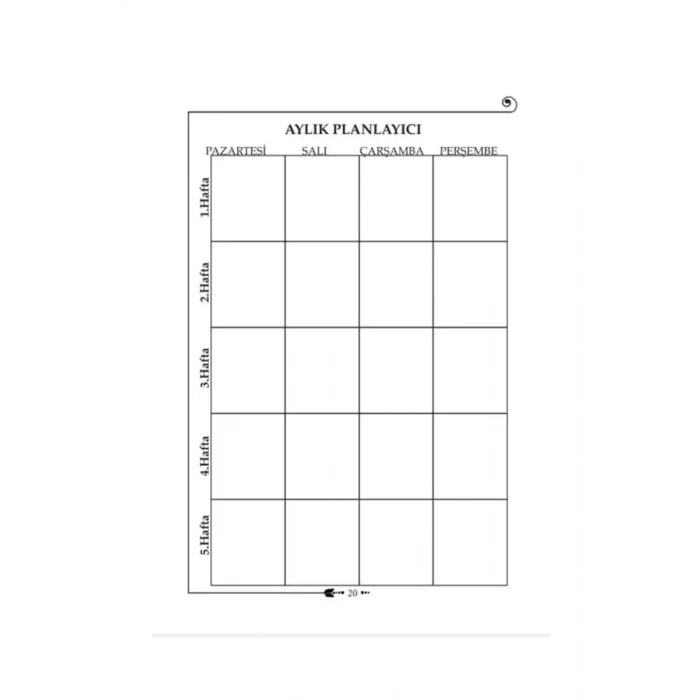 AYLIK PLANLAYICI

| | PAZARTESİ | SALI | ÇARŞAMBA | PERŞEMBE |
|---|---|---|---|---|
| 1.Hafta | | | | |
| 2.Hafta | | | | |
| 3.Hafta | | | | |
| 4.Hafta | | | | |
| 5.Hafta | | | | |

20